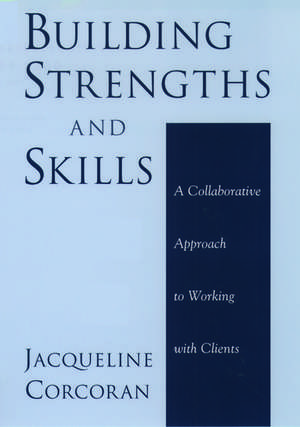 BUILDING STRENGTHS AND SKILLS

A Collaborative Approach to Working with Clients

JACQUELINE CORCORAN